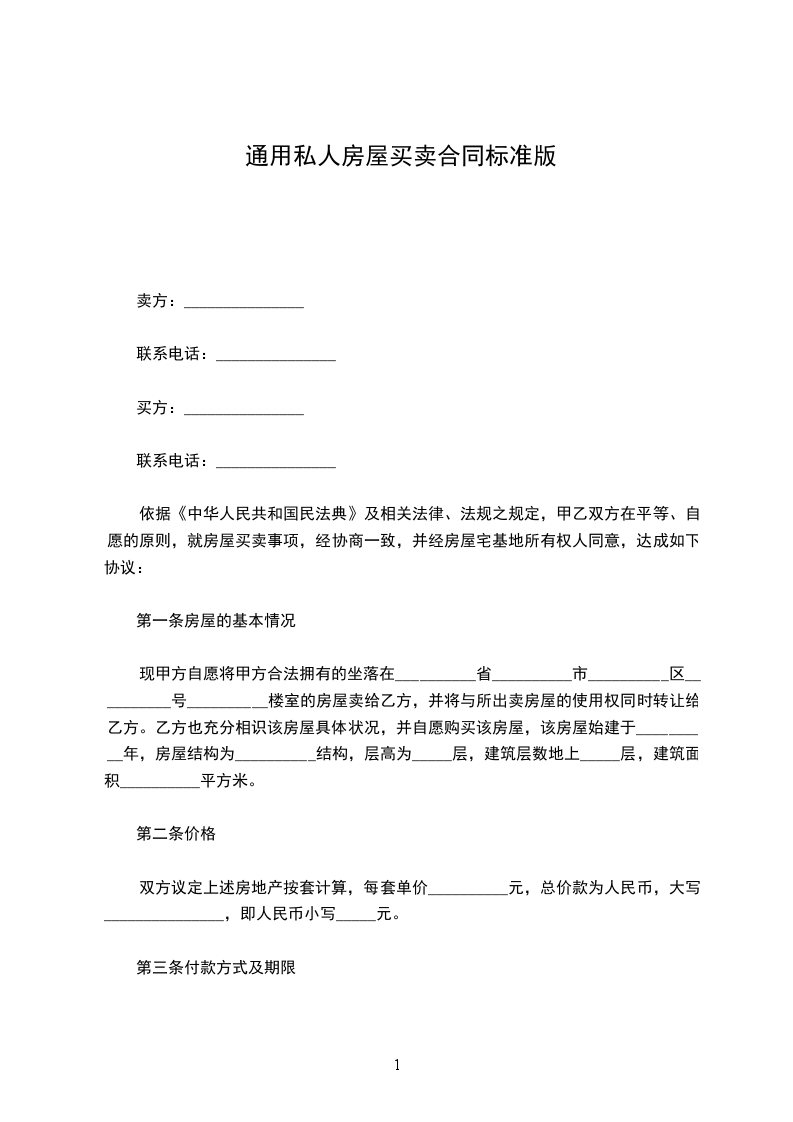 通用私人房屋买卖合同标准版

卖方：_______________

联系电话：_______________

买方：_______________

联系电话：_______________

依据《中华人民共和国民法典》及相关法律、法规之规定，甲乙双方在平等、自愿的原则，就房屋买卖事项，经协商一致，并经房屋宅基地所有权人同意，达成如下协议：

第一条房屋的基本情况

现甲方自愿将甲方合法拥有的坐落在__________省__________市__________区__________号__________楼室的房屋卖给乙方，并将与所出卖房屋的使用权同时转让给乙方。乙方也充分相识该房屋具体状况，并自愿购买该房屋，该房屋始建于__________年，房屋结构为__________结构，层高为_____层，建筑层数地上_____层，建筑面积__________平方米。

第二条价格

双方议定上述房地产按套计算，每套单价__________元，总价款为人民币，大写_______________，即人民币小写_____元。

第三条付款方式及期限

1